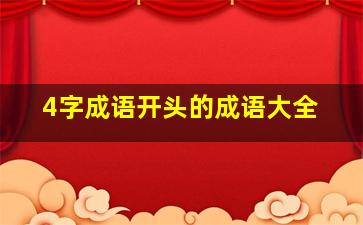 4字成语开头的成语大全